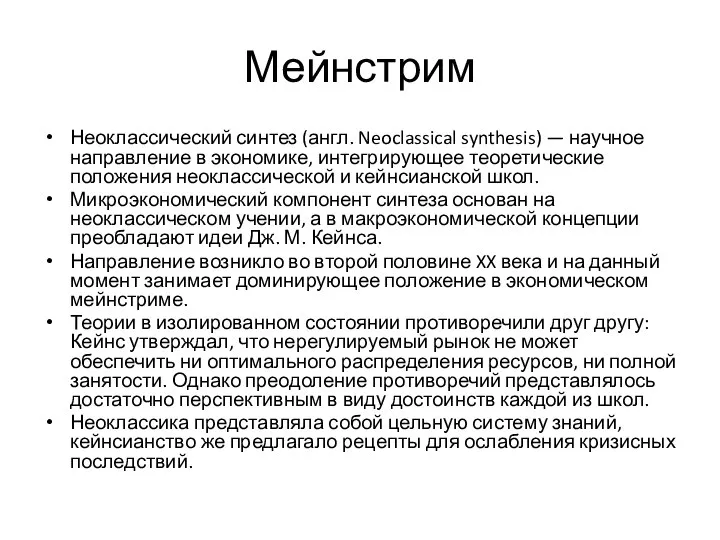 Мейнстрим

• Неоклассический синтез (англ. Neoclassical synthesis) — научное направление в экономике, интегрирующее теоретические положения неоклассической и кейнсианской школ.
• Микроэкономический компонент синтеза основан на неоклассическом учении, а в макроэкономической концепции преобладают идеи Дж. М. Кейнса.
• Направление возникло во второй половине XX века и на данный момент занимает доминирующее положение в экономическом мейнстриме.
• Теории в изолированном состоянии противоречили друг другу: Кейнс утверждал, что нерегулируемый рынок не может обеспечить ни оптимального распределения ресурсов, ни полной занятости. Однако преодоление противоречий представлялось достаточно перспективным в виду достоинств каждой из школ.
• Неоклассика представляла собой цельную систему знаний, кейнсианство же предлагало рецепты для ослабления кризисных последствий.